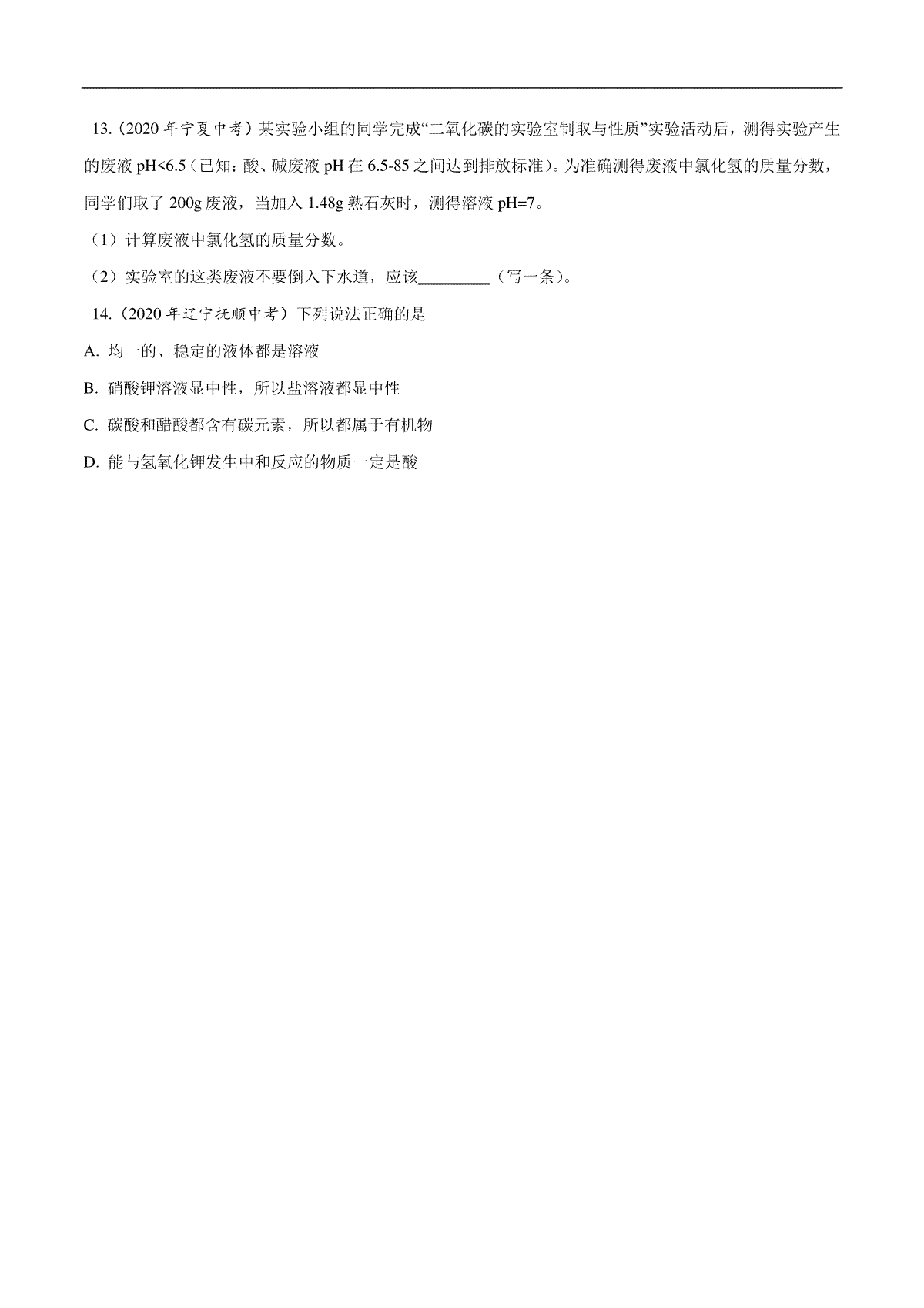 13.（2020 年宁夏中考）某实验小组的同学完成“二氧化碳的实验室制取与性质”实验活动后，测得实验产生的废液 pH<6.5（已知：酸、碱废液 pH 在 6.5-85 之间达到排放标准）。为准确测得废液中氯化氢的质量分数，同学们取了 200g 废液，当加入 1.48g 熟石灰时，测得溶液 pH=7。

（1）计算废液中氯化氢的质量分数。

（2）实验室的这类废液不要倒入下水道，应该_________（写一条）。

14.（2020 年辽宁抚顺中考）下列说法正确的是

A. 均一的、稳定的液体都是溶液

B. 硝酸钾溶液显中性，所以盐溶液都显中性

C. 碳酸和醋酸都含有碳元素，所以都属于有机物

D. 能与氢氧化钾发生中和反应的物质一定是酸